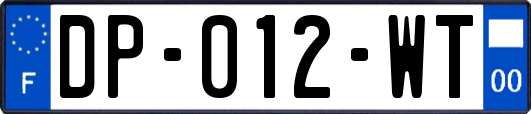 F

DP-012-WT

00